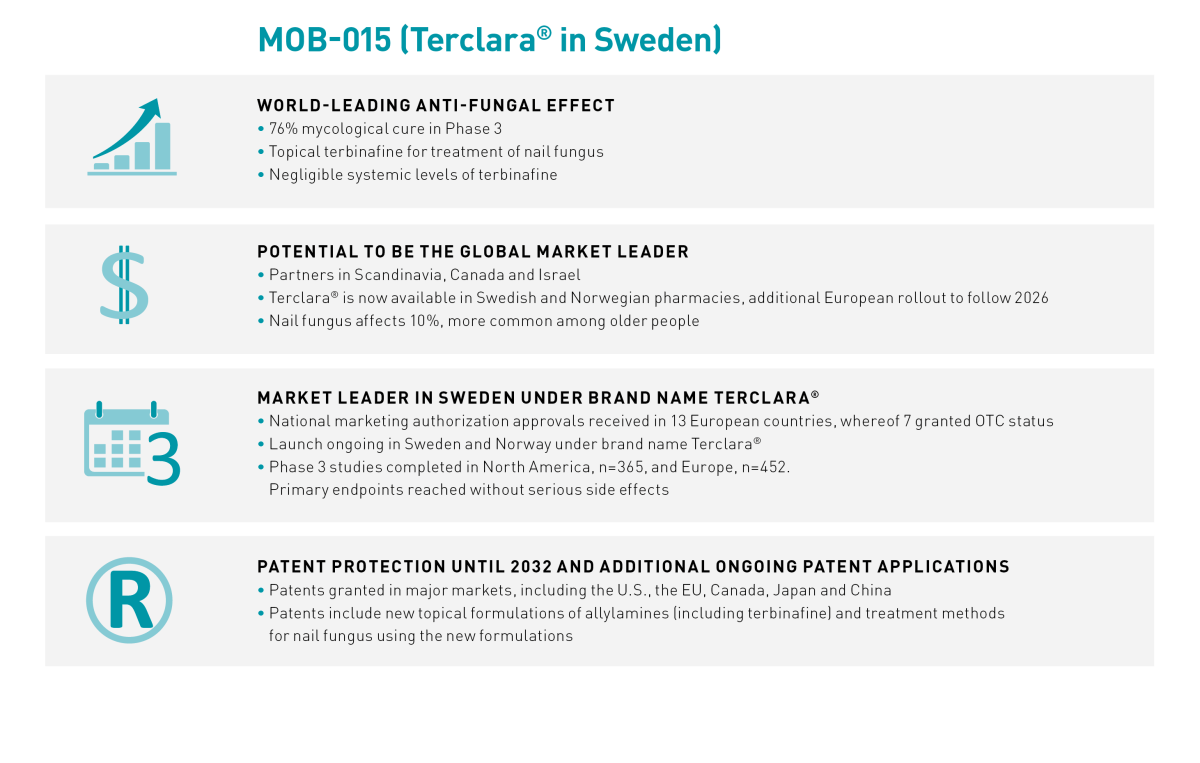 MOB-015 (Terclara® in Sweden)

WORLD-LEADING ANTI-FUNGAL EFFECT
• 76% mycological cure in Phase 3
• Topical terbinafine for treatment of nail fungus
• Negligible systemic levels of terbinafine

$

POTENTIAL TO BE THE GLOBAL MARKET LEADER
• Partners in Scandinavia, Canada and Israel
• Terclara® is now available in Swedish and Norwegian pharmacies, additional European rollout to follow 2026
• Nail fungus affects 10%, more common among older people

3

MARKET LEADER IN SWEDEN UNDER BRAND NAME TERCLARA®
• National marketing authorization approvals received in 13 European countries, whereof 7 granted OTC status
• Launch ongoing in Sweden and Norway under brand name Terclara®
• Phase 3 studies completed in North America, n=365, and Europe, n=452. Primary endpoints reached without serious side effects

R

PATENT PROTECTION UNTIL 2032 AND ADDITIONAL ONGOING PATENT APPLICATIONS
• Patents granted in major markets, including the U.S., the EU, Canada, Japan and China
• Patents include new topical formulations of allylamines (including terbinafine) and treatment methods for nail fungus using the new formulations